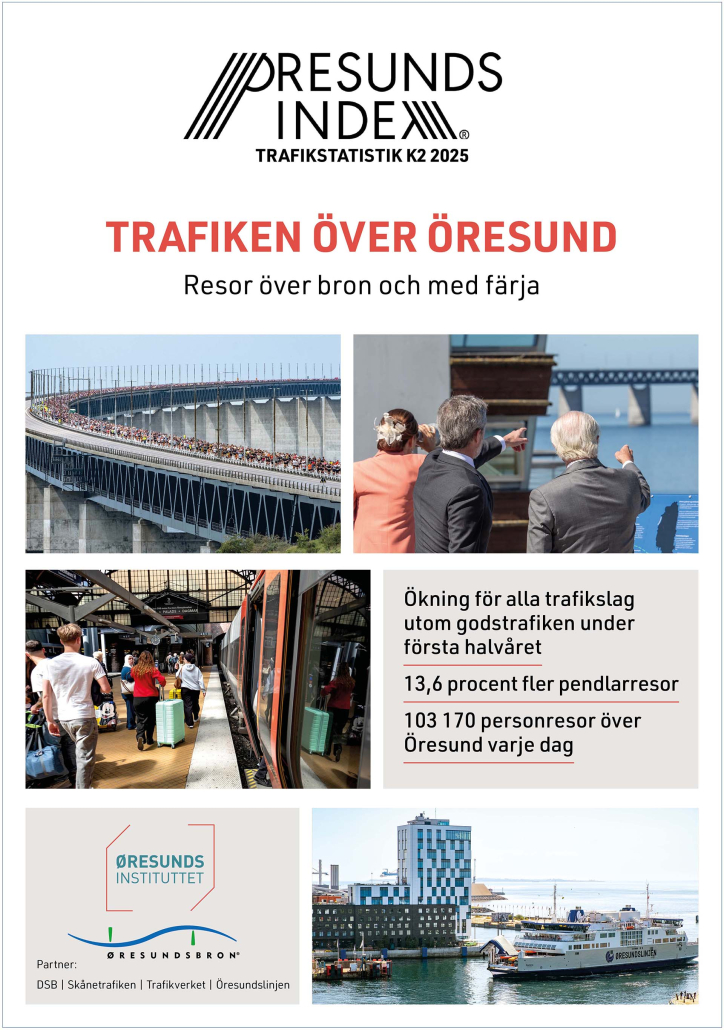 ØRESUNDS INDEX®

TRAFIKSTATISTIK K2 2025

TRAFIKEN ÖVER ÖRESUND

Resor över bron och med färja

Ökning för alla trafikslag utom godstrafiken under första halvåret

13,6 procent fler pendlarresor

103 170 personresor över Öresund varje dag

ØRESUNDS INSTITUTTET

ØRESUNDSBRON®

Partner:
DSB | Skånetrafiken | Trafikverket | Öresundslinjen

ØRESUNDSLINJEN